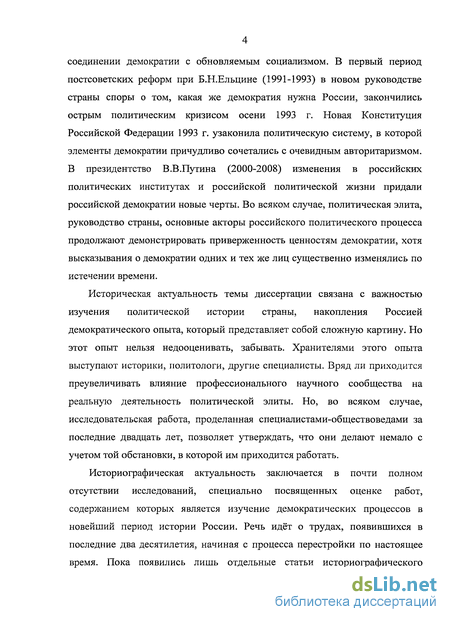 4

соединении демократии с обновляемым социализмом. В первый период постсоветских реформ при Б.Н.Ельцине (1991-1993) в новом руководстве страны споры о том, какая же демократия нужна России, закончились острым политическим кризисом осени 1993 г. Новая Конституция Российской Федерации 1993 г. узаконила политическую систему, в которой элементы демократии причудливо сочетались с очевидным авторитаризмом. В президентство В.В.Путина (2000-2008) изменения в российских политических институтах и российской политической жизни придали российской демократии новые черты. Во всяком случае, политическая элита, руководство страны, основные акторы российского политического процесса продолжают демонстрировать приверженность ценностям демократии, хотя высказывания о демократии одних и тех же лиц существенно изменялись по истечении времени.

Историческая актуальность темы диссертации связана с важностью изучения политической истории страны, накопления Россией демократического опыта, который представляет собой сложную картину. Но этот опыт нельзя недооценивать, забывать. Хранителями этого опыта выступают историки, политологи, другие специалисты. Вряд ли приходится преувеличивать влияние профессионального научного сообщества на реальную деятельность политической элиты. Но, во всяком случае, исследовательская работа, проделанная специалистами-обществоведами за последние двадцать лет, позволяет утверждать, что они делают немало с учетом той обстановки, в которой им приходится работать.

Историографическая актуальность заключается в почти полном отсутствии исследований, специально посвященных оценке работ, содержанием которых является изучение демократических процессов в новейший период истории России. Речь идёт о трудах, появившихся в последние два десятилетия, начиная с процесса перестройки по настоящее время. Пока появились лишь отдельные статьи историографического

dsLib.net
библиотека диссертаций